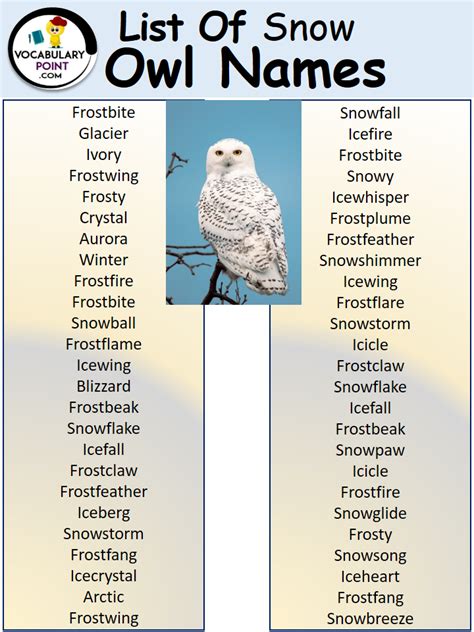 VOCABULARY POINT .COM

List Of Snow Owl Names

Frostbite
Glacier
Ivory
Frostwing
Frosty
Crystal
Aurora
Winter
Frostfire
Frostbite
Snowball
Frostflame
Icewing
Blizzard
Frostbeak
Snowflake
Icefall
Frostclaw
Frostfeather
Iceberg
Snowstorm
Frostfang
Icecrystal
Arctic
Frostwing

Snowfall
Icefire
Frostbite
Snowy
Icewhisper
Frostplume
Frostfeather
Snowshimmer
Icewing
Frostflare
Snowstorm
Icicle
Frostclaw
Snowflake
Icefall
Frostbeak
Snowpaw
Icicle
Frostfire
Snowglide
Frosty
Snowsong
Iceheart
Frostfang
Snowbreeze